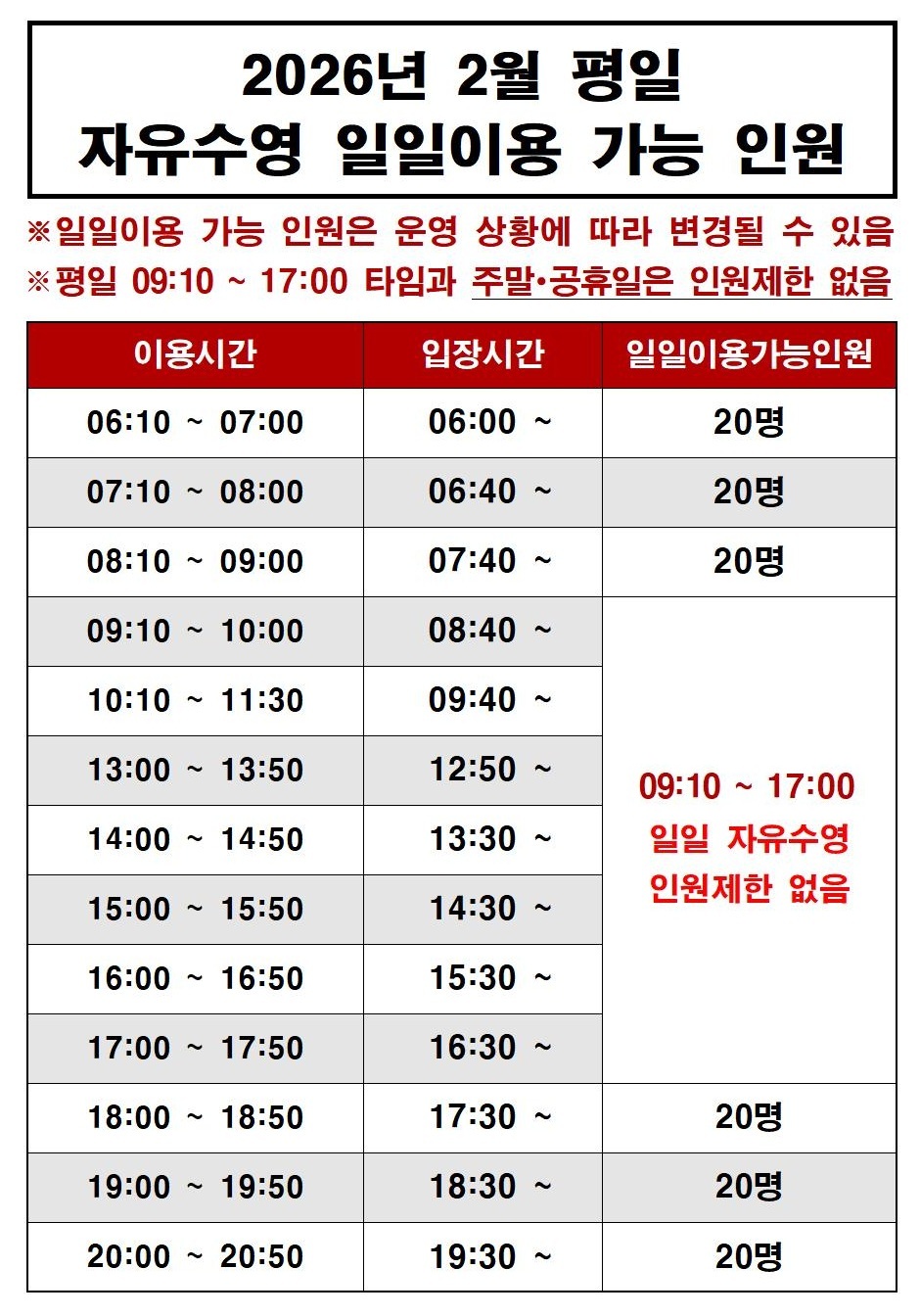 2026년 2월 평일
자유수영 일일이용 가능 인원

※일일이용 가능 인원은 운영 상황에 따라 변경될 수 있음
※평일 09:10 ~ 17:00 타임과 주말•공휴일은 인원제한 없음

| 이용시간 | 입장시간 | 일일이용가능인원 |
|---|---|---|
| 06:10 ~ 07:00 | 06:00 ~ | 20명 |
| 07:10 ~ 08:00 | 06:40 ~ | 20명 |
| 08:10 ~ 09:00 | 07:40 ~ | 20명 |
| 09:10 ~ 10:00 | 08:40 ~ | 09:10 ~ 17:00 일일 자유수영 인원제한 없음 |
| 10:10 ~ 11:30 | 09:40 ~ | |
| 13:00 ~ 13:50 | 12:50 ~ | |
| 14:00 ~ 14:50 | 13:30 ~ | |
| 15:00 ~ 15:50 | 14:30 ~ | |
| 16:00 ~ 16:50 | 15:30 ~ | |
| 17:00 ~ 17:50 | 16:30 ~ | |
| 18:00 ~ 18:50 | 17:30 ~ | 20명 |
| 19:00 ~ 19:50 | 18:30 ~ | 20명 |
| 20:00 ~ 20:50 | 19:30 ~ | 20명 |